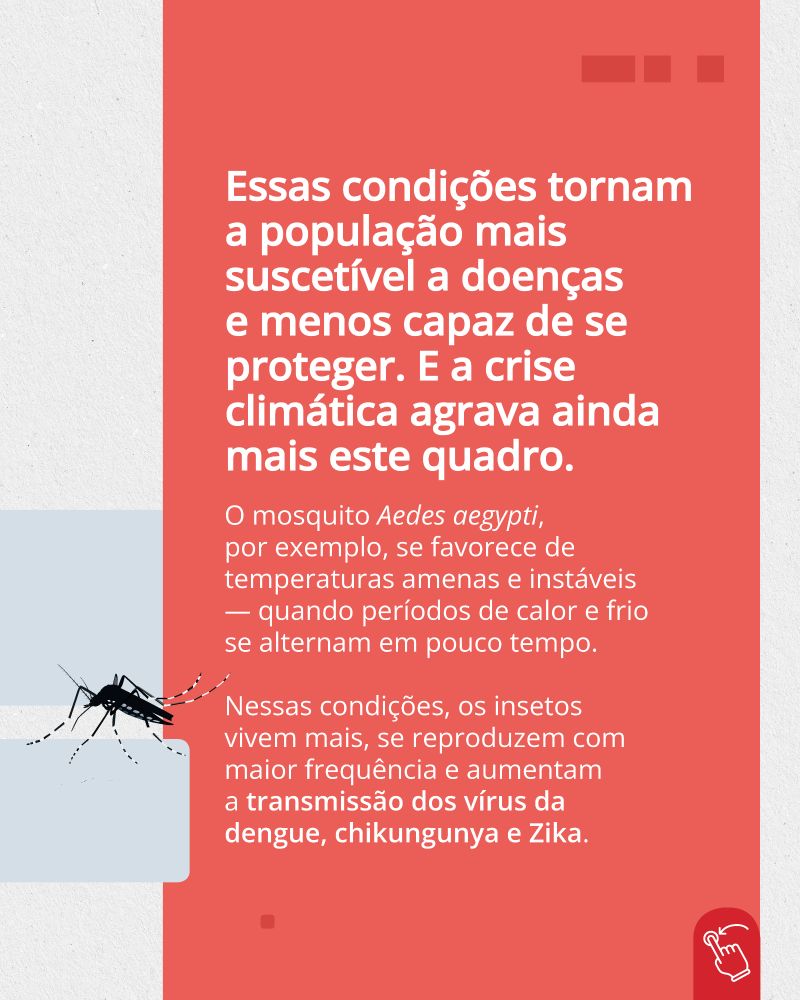 Essas condições tornam a população mais suscetível a doenças e menos capaz de se proteger. E a crise climática agrava ainda mais este quadro.

O mosquito Aedes aegypti, por exemplo, se favorece de temperaturas amenas e instáveis — quando períodos de calor e frio se alternam em pouco tempo.

Nessas condições, os insetos vivem mais, se reproduzem com maior frequência e aumentam a transmissão dos vírus da dengue, chikungunya e Zika.